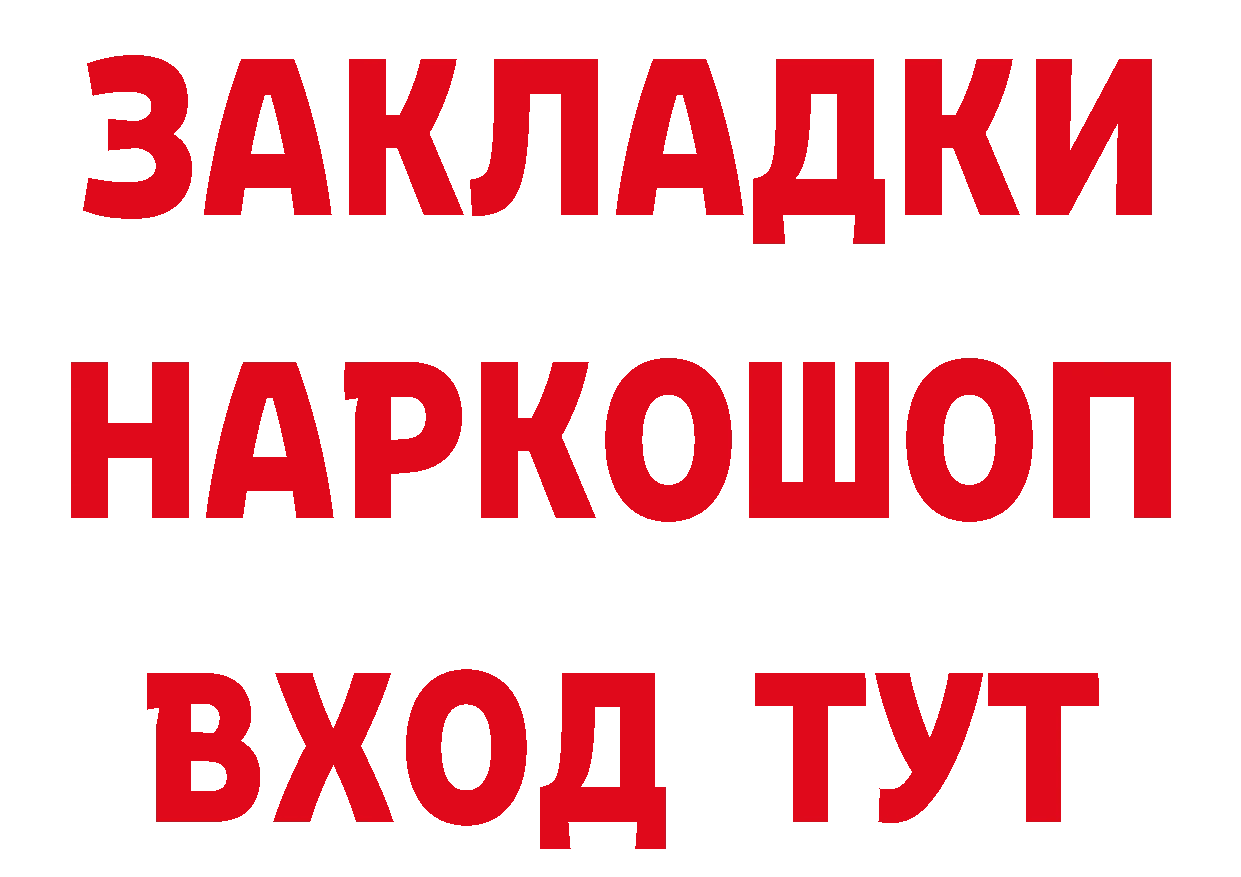 ЗАКЛАДКИ НАРКОШОП ВХОД ТУТ